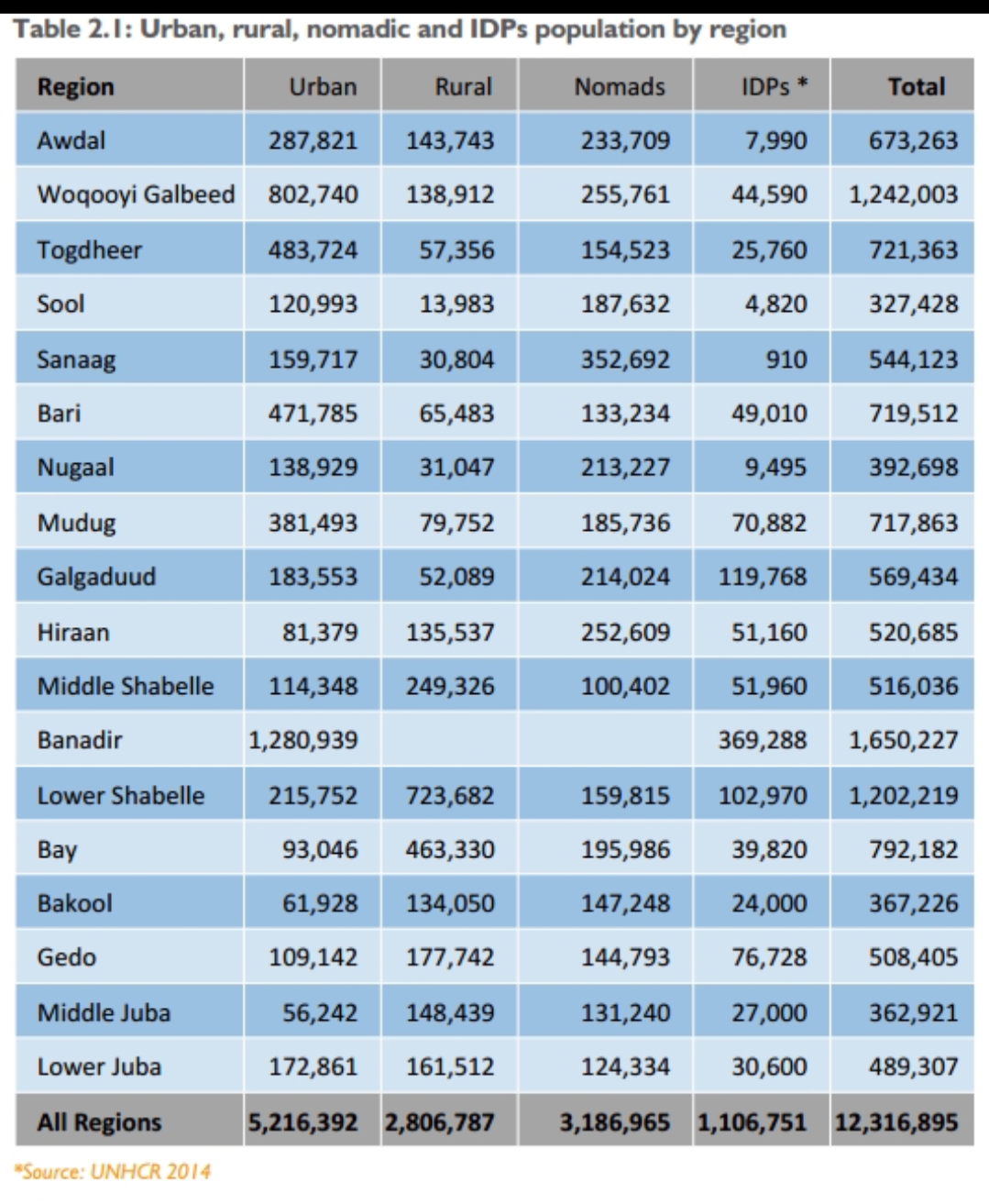 Table 2.1: Urban, rural, nomadic and IDPs population by region

| Region | Urban | Rural | Nomads | IDPs * | Total |
|---|---|---|---|---|---|
| Awdal | 287,821 | 143,743 | 233,709 | 7,990 | 673,263 |
| Woqooyi Galbeed | 802,740 | 138,912 | 255,761 | 44,590 | 1,242,003 |
| Togdheer | 483,724 | 57,356 | 154,523 | 25,760 | 721,363 |
| Sool | 120,993 | 13,983 | 187,632 | 4,820 | 327,428 |
| Sanaag | 159,717 | 30,804 | 352,692 | 910 | 544,123 |
| Bari | 471,785 | 65,483 | 133,234 | 49,010 | 719,512 |
| Nugaal | 138,929 | 31,047 | 213,227 | 9,495 | 392,698 |
| Mudug | 381,493 | 79,752 | 185,736 | 70,882 | 717,863 |
| Galgaduud | 183,553 | 52,089 | 214,024 | 119,768 | 569,434 |
| Hiraan | 81,379 | 135,537 | 252,609 | 51,160 | 520,685 |
| Middle Shabelle | 114,348 | 249,326 | 100,402 | 51,960 | 516,036 |
| Banadir | 1,280,939 | | | 369,288 | 1,650,227 |
| Lower Shabelle | 215,752 | 723,682 | 159,815 | 102,970 | 1,202,219 |
| Bay | 93,046 | 463,330 | 195,986 | 39,820 | 792,182 |
| Bakool | 61,928 | 134,050 | 147,248 | 24,000 | 367,226 |
| Gedo | 109,142 | 177,742 | 144,793 | 76,728 | 508,405 |
| Middle Juba | 56,242 | 148,439 | 131,240 | 27,000 | 362,921 |
| Lower Juba | 172,861 | 161,512 | 124,334 | 30,600 | 489,307 |
| All Regions | 5,216,392 | 2,806,787 | 3,186,965 | 1,106,751 | 12,316,895 |

*Source: UNHCR 2014